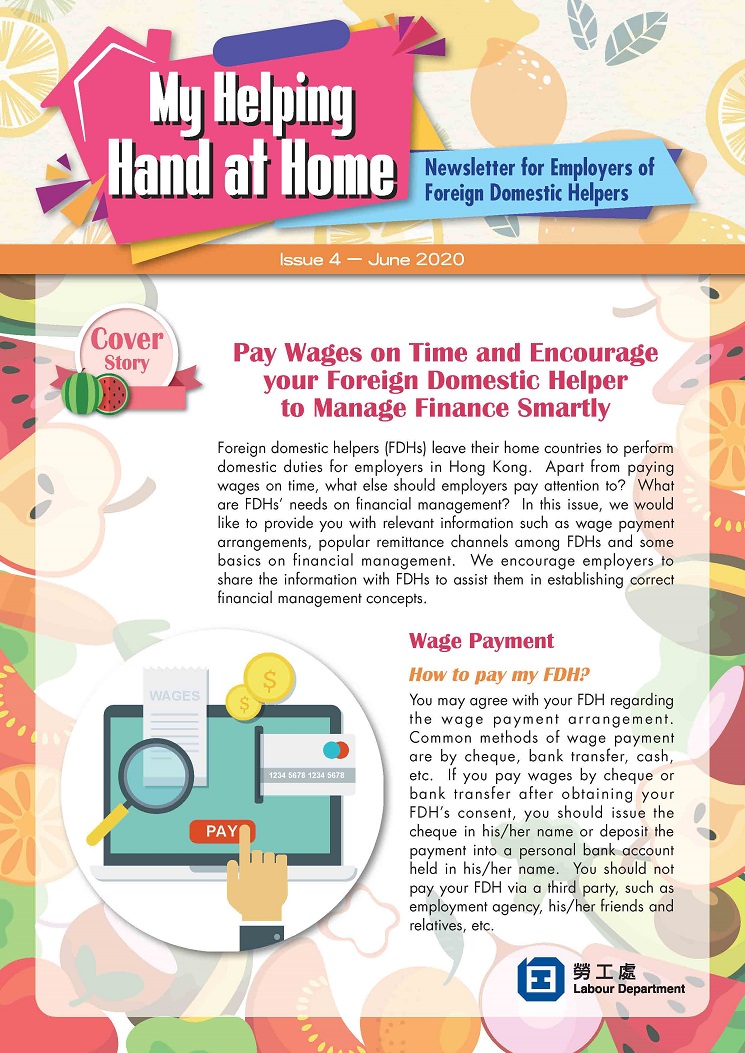 My Helping Hand at Home

Newsletter for Employers of Foreign Domestic Helpers

Issue 4 — June 2020

Cover Story

Pay Wages on Time and Encourage your Foreign Domestic Helper to Manage Finance Smartly

Foreign domestic helpers (FDHs) leave their home countries to perform domestic duties for employers in Hong Kong. Apart from paying wages on time, what else should employers pay attention to? What are FDHs' needs on financial management? In this issue, we would like to provide you with relevant information such as wage payment arrangements, popular remittance channels among FDHs and some basics on financial management. We encourage employers to share the information with FDHs to assist them in establishing correct financial management concepts.

WAGES

$

$

1234 5678 1234 5678

PAY

Wage Payment

How to pay my FDH?

You may agree with your FDH regarding the wage payment arrangement. Common methods of wage payment are by cheque, bank transfer, cash, etc. If you pay wages by cheque or bank transfer after obtaining your FDH's consent, you should issue the cheque in his/her name or deposit the payment into a personal bank account held in his/her name. You should not pay your FDH via a third party, such as employment agency, his/her friends and relatives, etc.

勞工處
Labour Department